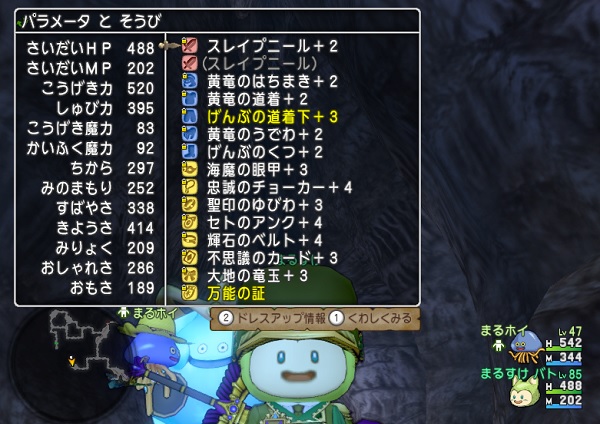 パラメータ と そうび

| | |
|---|---|
| さいだいＨＰ | 488 |
| さいだいＭＰ | 202 |
| こうげき力 | 520 |
| しゅび力 | 395 |
| こうげき魔力 | 83 |
| かいふく魔力 | 92 |
| ちから | 297 |
| みのまもり | 252 |
| すばやさ | 338 |
| きようさ | 414 |
| みりょく | 209 |
| おしゃれさ | 286 |
| おもさ | 189 |

スレイプニール＋２
（スレイプニール）
黄竜のはちまき＋２
黄竜の道着＋２
げんぶの道着下＋３
黄竜のうでわ＋２
げんぶのくつ＋２
海魔の眼甲＋３
忠誠のチョーカー＋４
聖印のゆびわ＋３
セトのアンク＋４
輝石のベルト＋４
不思議のカード＋３
大地の竜玉＋３
万能の証

まるホイ

2 ドレスアップ情報 1 くわしくみる

まるホイ Lv 47
H 542
M 344
まるすけ バト Lv 85
H 488
M 202